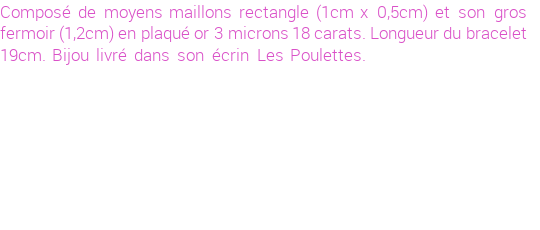 Composé de moyens maillons rectangle (1cm x 0,5cm) et son gros fermoir (1,2cm) en plaqué or 3 microns 18 carats. Longueur du bracelet 19cm. Bijou livré dans son écrin Les Poulettes.